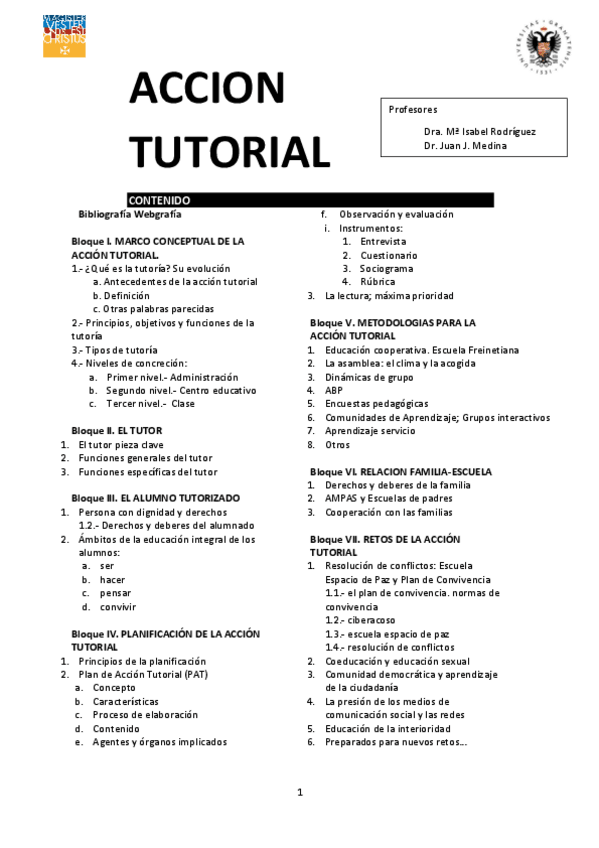 MAGISTER VESTER UNUS EST CHRISTUS

ACCION TUTORIAL

Profesores
Dra. Mª Isabel Rodríguez
Dr. Juan J. Medina

CONTENIDO

Bibliografía Webgrafía

Bloque I. MARCO CONCEPTUAL DE LA ACCIÓN TUTORIAL.
1.- ¿Qué es la tutoría? Su evolución
a. Antecedentes de la acción tutorial
b. Definición
c. Otras palabras parecidas
2.- Principios, objetivos y funciones de la tutoría
3.- Tipos de tutoría
4.- Niveles de concreción:
a. Primer nivel.- Administración
b. Segundo nivel.- Centro educativo
c. Tercer nivel.- Clase

Bloque II. EL TUTOR
1. El tutor pieza clave
2. Funciones generales del tutor
3. Funciones específicas del tutor

Bloque III. EL ALUMNO TUTORIZADO
1. Persona con dignidad y derechos
1.2.- Derechos y deberes del alumnado
2. Ámbitos de la educación integral de los alumnos:
a. ser
b. hacer
c. pensar
d. convivir

Bloque IV. PLANIFICACIÓN DE LA ACCIÓN TUTORIAL
1. Principios de la planificación
2. Plan de Acción Tutorial (PAT)
a. Concepto
b. Características
c. Proceso de elaboración
d. Contenido
e. Agentes y órganos implicados
f. Observación y evaluación
i. Instrumentos:
1. Entrevista
2. Cuestionario
3. Sociograma
4. Rúbrica
3. La lectura; máxima prioridad

Bloque V. METODOLOGIAS PARA LA ACCIÓN TUTORIAL
1. Educación cooperativa. Escuela Freinetiana
2. La asamblea: el clima y la acogida
3. Dinámicas de grupo
4. ABP
5. Encuestas pedagógicas
6. Comunidades de Aprendizaje; Grupos interactivos
7. Aprendizaje servicio
8. Otros

Bloque VI. RELACION FAMILIA-ESCUELA
1. Derechos y deberes de la familia
2. AMPAS y Escuelas de padres
3. Cooperación con las familias

Bloque VII. RETOS DE LA ACCIÓN TUTORIAL
1. Resolución de conflictos: Escuela Espacio de Paz y Plan de Convivencia
1.1.- el plan de convivencia. normas de convivencia
1.2.- ciberacoso
1.3.- escuela espacio de paz
1.4.- resolución de conflictos
2. Coeducación y educación sexual
3. Comunidad democrática y aprendizaje de la ciudadanía
4. La presión de los medios de comunicación social y las redes
5. Educación de la interioridad
6. Preparados para nuevos retos…

1